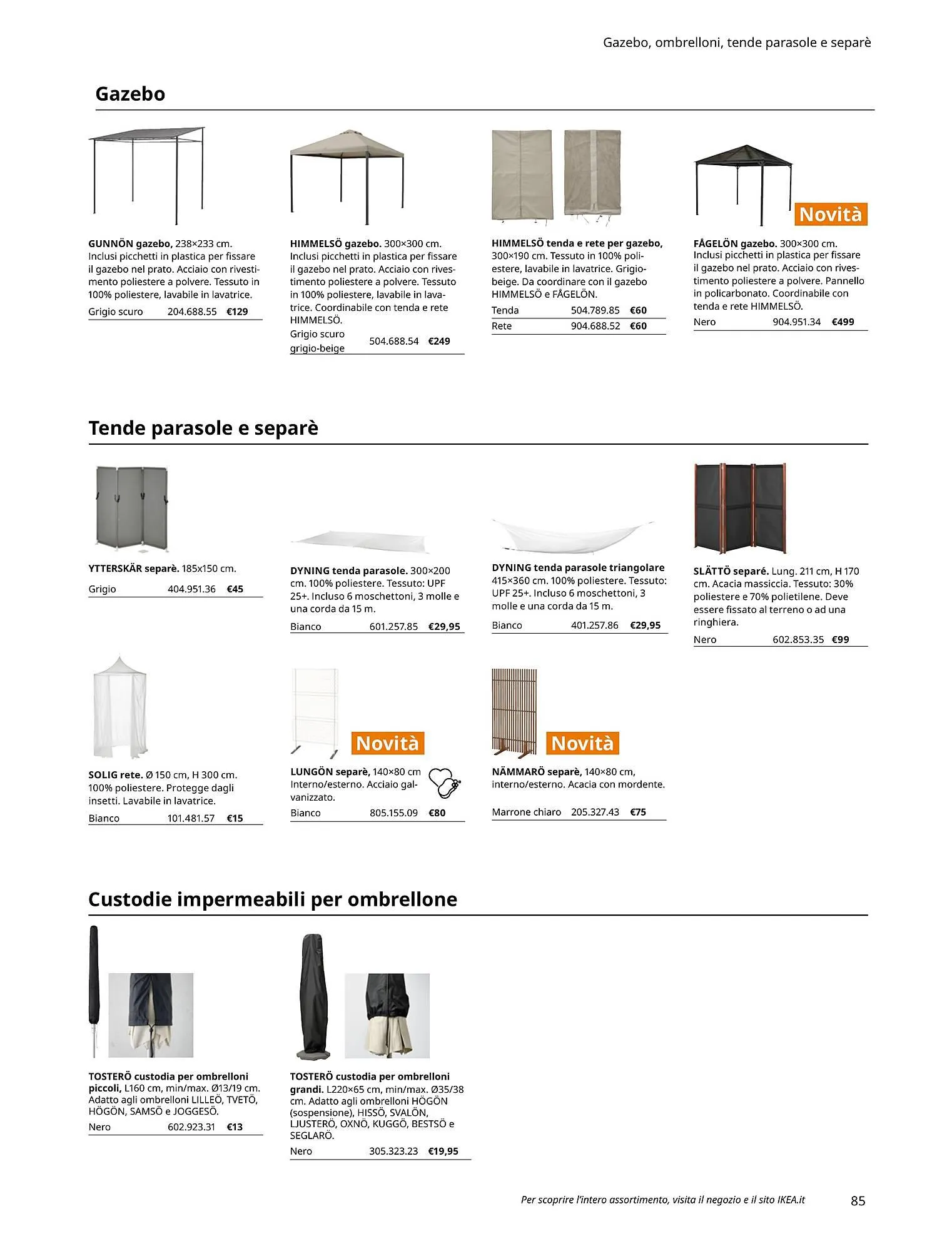 Gazebo, ombrelloni, tende parasole e separè

Gazebo

GUNNÖN gazebo, 238×233 cm. Inclusi picchetti in plastica per fissare il gazebo nel prato. Acciaio con rivestimento poliestere a polvere. Tessuto in 100% poliestere, lavabile in lavatrice.
Grigio scuro 204.688.55 €129

HIMMELSÖ gazebo. 300×300 cm. Inclusi picchetti in plastica per fissare il gazebo nel prato. Acciaio con rivestimento poliestere a polvere. Tessuto in 100% poliestere, lavabile in lavatrice. Coordinabile con tenda e rete HIMMELSÖ.
Grigio scuro grigio-beige 504.688.54 €249

HIMMELSÖ tenda e rete per gazebo, 300×190 cm. Tessuto in 100% poliestere, lavabile in lavatrice. Grigio-beige. Da coordinare con il gazebo HIMMELSÖ e FÅGELÖN.
Tenda 504.789.85 €60
Rete 904.688.52 €60

Novità

FÅGELÖN gazebo. 300×300 cm. Inclusi picchetti in plastica per fissare il gazebo nel prato. Acciaio con rivestimento poliestere a polvere. Pannello in policarbonato. Coordinabile con tenda e rete HIMMELSÖ.
Nero 904.951.34 €499

Tende parasole e separè

YTTERSKÄR separè. 185x150 cm.
Grigio 404.951.36 €45

DYNING tenda parasole. 300×200 cm. 100% poliestere. Tessuto: UPF 25+. Incluso 6 moschettoni, 3 molle e una corda da 15 m.
Bianco 601.257.85 €29,95

DYNING tenda parasole triangolare 415×360 cm. 100% poliestere. Tessuto: UPF 25+. Incluso 6 moschettoni, 3 molle e una corda da 15 m.
Bianco 401.257.86 €29,95

SLÄTTÖ separé. Lung. 211 cm, H 170 cm. Acacia massiccia. Tessuto: 30% poliestere e 70% polietilene. Deve essere fissato al terreno o ad una ringhiera.
Nero 602.853.35 €99

SOLIG rete. Ø 150 cm, H 300 cm. 100% poliestere. Protegge dagli insetti. Lavabile in lavatrice.
Bianco 101.481.57 €15

Novità

LUNGÖN separè, 140×80 cm Interno/esterno. Acciaio galvanizzato.
Bianco 805.155.09 €80

Novità

NÄMMARÖ separè, 140×80 cm, interno/esterno. Acacia con mordente.
Marrone chiaro 205.327.43 €75

Custodie impermeabili per ombrellone

TOSTERÖ custodia per ombrelloni piccoli, L160 cm, min/max. Ø13/19 cm. Adatto agli ombrelloni LILLEÖ, TVETÖ, HÖGÖN, SAMSÖ e JOGGESÖ.
Nero 602.923.31 €13

TOSTERÖ custodia per ombrelloni grandi. L220×65 cm, min/max. Ø35/38 cm. Adatto agli ombrelloni HÖGÖN (sospensione), HISSÖ, SVALÖN, LJUSTERÖ, OXNÖ, KUGGÖ, BESTSÖ e SEGLARÖ.
Nero 305.323.23 €19,95

Per scoprire l'intero assortimento, visita il negozio e il sito IKEA.it 85